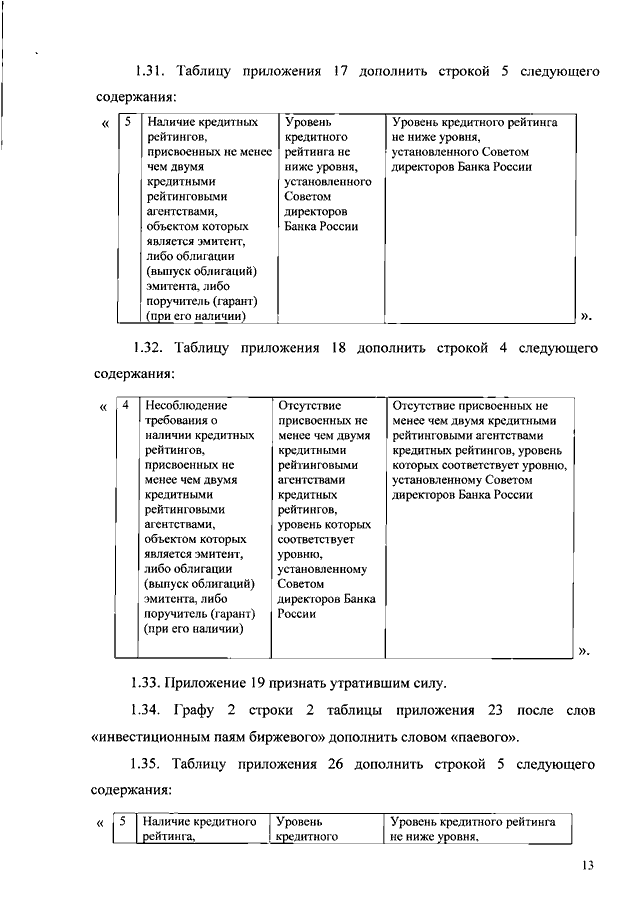 1.31. Таблицу приложения 17 дополнить строкой 5 следующего содержания:

«

| 5 | Наличие кредитных рейтингов, присвоенных не менее чем двумя кредитными рейтинговыми агентствами, объектом которых является эмитент, либо облигации (выпуск облигаций) эмитента, либо поручитель (гарант) (при его наличии) | Уровень кредитного рейтинга не ниже уровня, установленного Советом директоров Банка России | Уровень кредитного рейтинга не ниже уровня, установленного Советом директоров Банка России |
|---|---|---|---|

».

1.32. Таблицу приложения 18 дополнить строкой 4 следующего содержания:

«

| 4 | Несоблюдение требования о наличии кредитных рейтингов, присвоенных не менее чем двумя кредитными рейтинговыми агентствами, объектом которых является эмитент, либо облигации (выпуск облигаций) эмитента, либо поручитель (гарант) (при его наличии) | Отсутствие присвоенных не менее чем двумя кредитными рейтинговыми агентствами кредитных рейтингов, уровень которых соответствует уровню, установленному Советом директоров Банка России | Отсутствие присвоенных не менее чем двумя кредитными рейтинговыми агентствами кредитных рейтингов, уровень которых соответствует уровню, установленному Советом директоров Банка России |
|---|---|---|---|

».

1.33. Приложение 19 признать утратившим силу.

1.34. Графу 2 строки 2 таблицы приложения 23 после слов «инвестиционным паям биржевого» дополнить словом «паевого».

1.35. Таблицу приложения 26 дополнить строкой 5 следующего содержания:

«

| 5 | Наличие кредитного рейтинга, | Уровень кредитного | Уровень кредитного рейтинга не ниже уровня, |
|---|---|---|---|

13